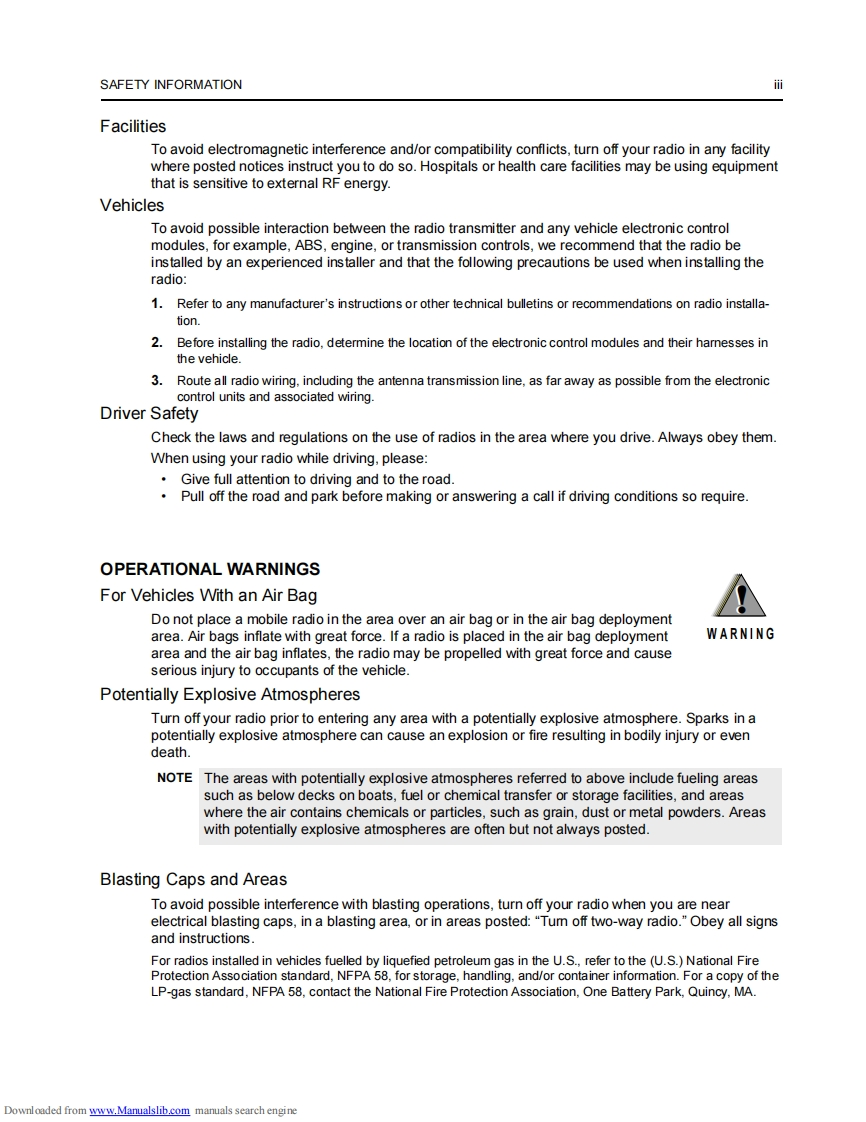 SAFETY INFORMATION iii

Facilities

To avoid electromagnetic interference and/or compatibility conflicts, turn off your radio in any facility where posted notices instruct you to do so. Hospitals or health care facilities may be using equipment that is sensitive to external RF energy.

Vehicles

To avoid possible interaction between the radio transmitter and any vehicle electronic control modules, for example, ABS, engine, or transmission controls, we recommend that the radio be installed by an experienced installer and that the following precautions be used when installing the radio:

1. Refer to any manufacturer's instructions or other technical bulletins or recommendations on radio installation.

2. Before installing the radio, determine the location of the electronic control modules and their harnesses in the vehicle.

3. Route all radio wiring, including the antenna transmission line, as far away as possible from the electronic control units and associated wiring.

Driver Safety

Check the laws and regulations on the use of radios in the area where you drive. Always obey them.

When using your radio while driving, please:

• Give full attention to driving and to the road.
• Pull off the road and park before making or answering a call if driving conditions so require.

OPERATIONAL WARNINGS

For Vehicles With an Air Bag

Do not place a mobile radio in the area over an air bag or in the air bag deployment area. Air bags inflate with great force. If a radio is placed in the air bag deployment area and the air bag inflates, the radio may be propelled with great force and cause serious injury to occupants of the vehicle.

WARNING

Potentially Explosive Atmospheres

Turn off your radio prior to entering any area with a potentially explosive atmosphere. Sparks in a potentially explosive atmosphere can cause an explosion or fire resulting in bodily injury or even death.

NOTE The areas with potentially explosive atmospheres referred to above include fueling areas such as below decks on boats, fuel or chemical transfer or storage facilities, and areas where the air contains chemicals or particles, such as grain, dust or metal powders. Areas with potentially explosive atmospheres are often but not always posted.

Blasting Caps and Areas

To avoid possible interference with blasting operations, turn off your radio when you are near electrical blasting caps, in a blasting area, or in areas posted: "Turn off two-way radio." Obey all signs and instructions.

For radios installed in vehicles fuelled by liquefied petroleum gas in the U.S., refer to the (U.S.) National Fire Protection Association standard, NFPA 58, for storage, handling, and/or container information. For a copy of the LP-gas standard, NFPA 58, contact the National Fire Protection Association, One Battery Park, Quincy, MA.

Downloaded from www.Manualslib.com manuals search engine